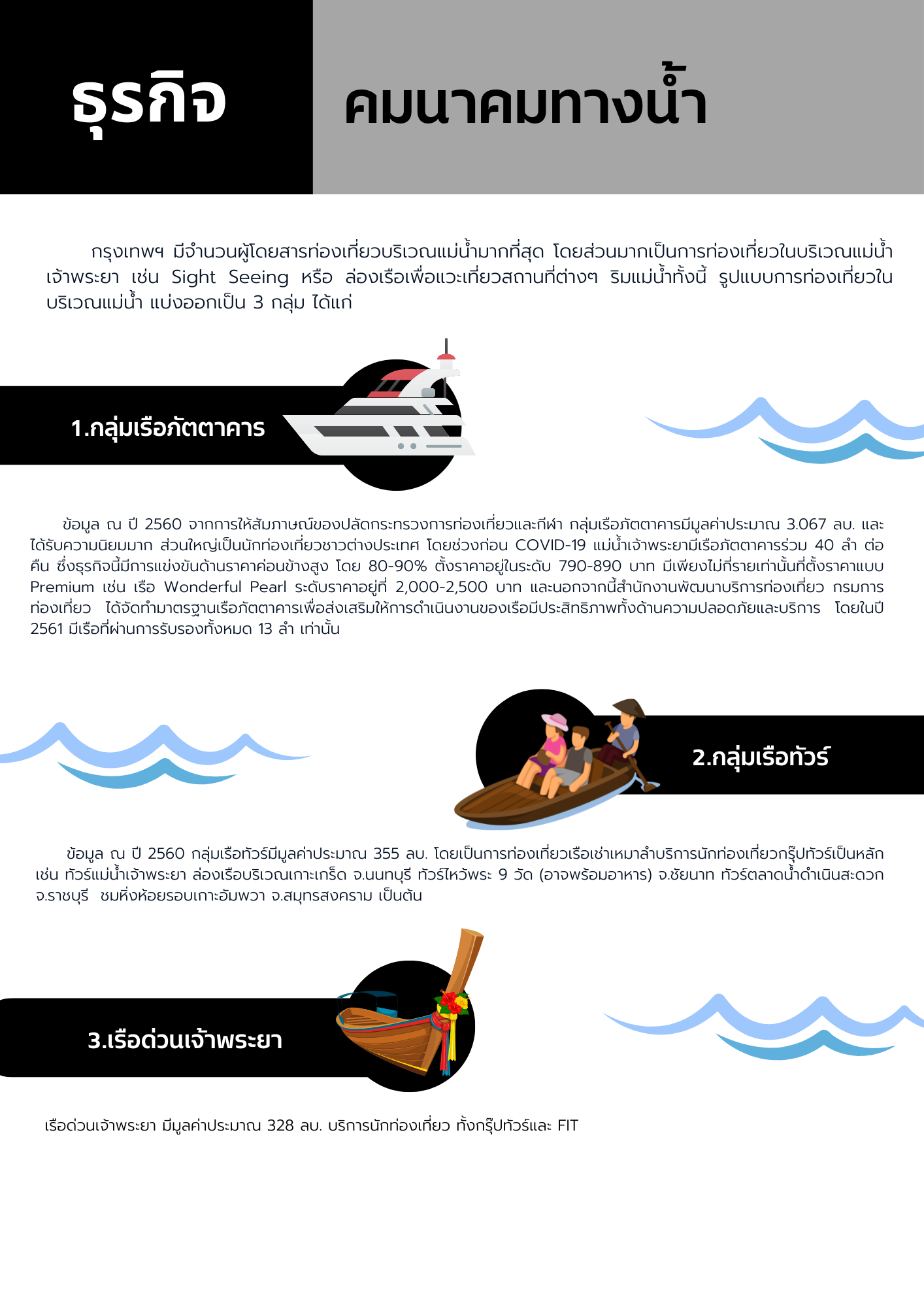 ธุรกิจ

คมนาคมทางน้ำ

กรุงเทพฯ มีจำนวนผู้โดยสารท่องเที่ยวบริเวณแม่น้ำมากที่สุด โดยส่วนมากเป็นการท่องเที่ยวในบริเวณแม่น้ำเจ้าพระยา เช่น Sight Seeing หรือ ล่องเรือเพื่อแวะเที่ยวสถานที่ต่างๆ ริมแม่น้ำทั้งนี้ รูปแบบการท่องเที่ยวในบริเวณแม่น้ำ แบ่งออกเป็น 3 กลุ่ม ได้แก่

1.กลุ่มเรือภัตตาคาร

ข้อมูล ณ ปี 2560 จากการให้สัมภาษณ์ของปลัดกระทรวงการท่องเที่ยวและกีฬา กลุ่มเรือภัตตาคารมีมูลค่าประมาณ 3.067 ลบ. และได้รับความนิยมมาก ส่วนใหญ่เป็นนักท่องเที่ยวชาวต่างประเทศ โดยช่วงก่อน COVID-19 แม่น้ำเจ้าพระยามีเรือภัตตาคารร่วม 40 ลำ ต่อคืน ซึ่งธุรกิจนี้มีการแข่งขันด้านราคาค่อนข้างสูง โดย 80-90% ตั้งราคาอยู่ในระดับ 790-890 บาท มีเพียงไม่กี่รายเท่านั้นที่ตั้งราคาแบบ Premium เช่น เรือ Wonderful Pearl ระดับราคาอยู่ที่ 2,000-2,500 บาท และนอกจากนี้สำนักงานพัฒนาบริการท่องเที่ยว กรมการท่องเที่ยว ได้จัดทำมาตรฐานเรือภัตตาคารเพื่อส่งเสริมให้การดำเนินงานของเรือมีประสิทธิภาพทั้งด้านความปลอดภัยและบริการ โดยในปี 2561 มีเรือที่ผ่านการรับรองทั้งหมด 13 ลำ เท่านั้น

2.กลุ่มเรือทัวร์

ข้อมูล ณ ปี 2560 กลุ่มเรือทัวร์มีมูลค่าประมาณ 355 ลบ. โดยเป็นการท่องเที่ยวเรือเช่าเหมาลำบริการนักท่องเที่ยวกรุ๊ปทัวร์เป็นหลัก เช่น ทัวร์แม่น้ำเจ้าพระยา ล่องเรือบริเวณเกาะเกร็ด จ.นนทบุรี ทัวร์ไหว้พระ 9 วัด (อาจพร้อมอาหาร) จ.ชัยนาท ทัวร์ตลาดน้ำดำเนินสะดวก จ.ราชบุรี ชมหิ่งห้อยรอบเกาะอัมพวา จ.สมุทรสงคราม เป็นต้น

3.เรือด่วนเจ้าพระยา

เรือด่วนเจ้าพระยา มีมูลค่าประมาณ 328 ลบ. บริการนักท่องเที่ยว ทั้งกรุ๊ปทัวร์และ FIT